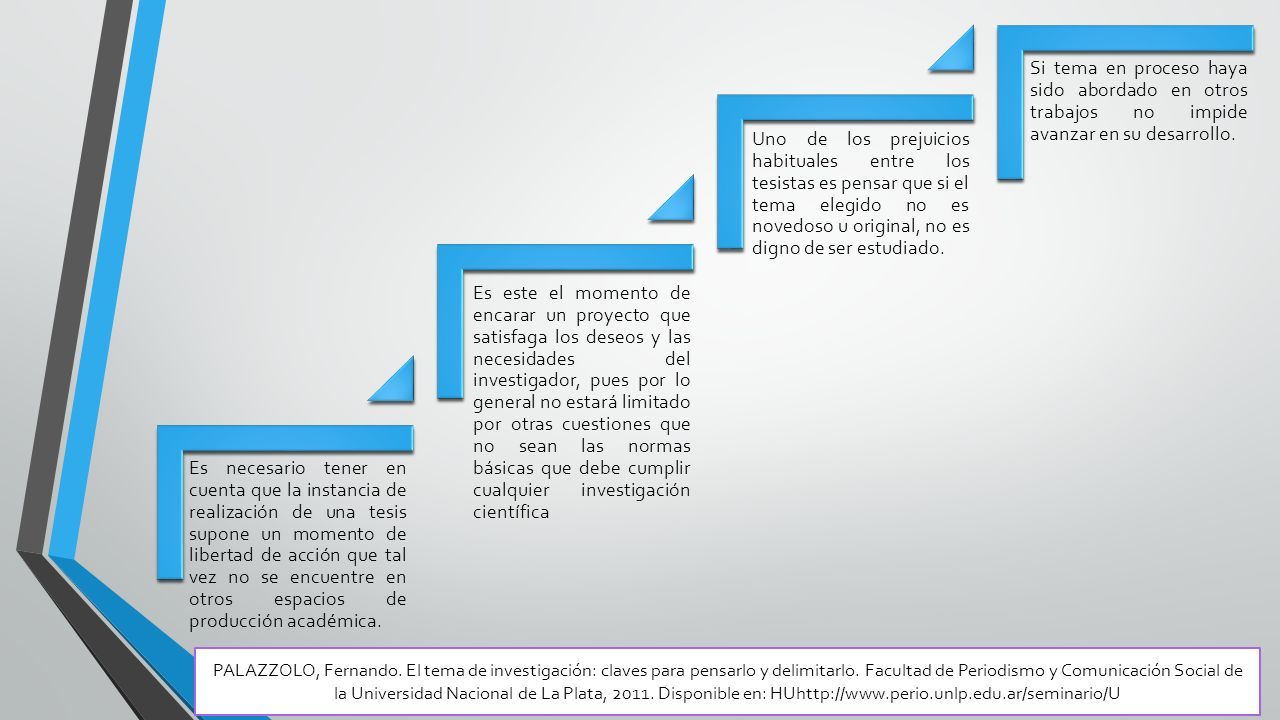 Es necesario tener en cuenta que la instancia de realización de una tesis supone un momento de libertad de acción que tal vez no se encuentre en otros espacios de producción académica.

Es este el momento de encarar un proyecto que satisfaga los deseos y las necesidades del investigador, pues por lo general no estará limitado por otras cuestiones que no sean las normas básicas que debe cumplir cualquier investigación científica

Uno de los prejuicios habituales entre los tesistas es pensar que si el tema elegido no es novedoso u original, no es digno de ser estudiado.

Si tema en proceso haya sido abordado en otros trabajos no impide avanzar en su desarrollo.

PALAZZOLO, Fernando. El tema de investigación: claves para pensarlo y delimitarlo. Facultad de Periodismo y Comunicación Social de la Universidad Nacional de La Plata, 2011. Disponible en: HUhttp://www.perio.unlp.edu.ar/seminario/U